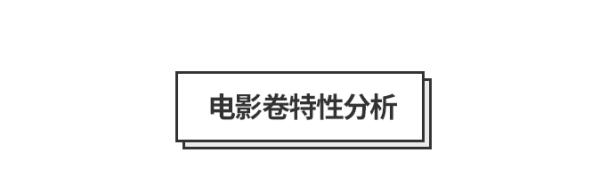 电影卷特性分析